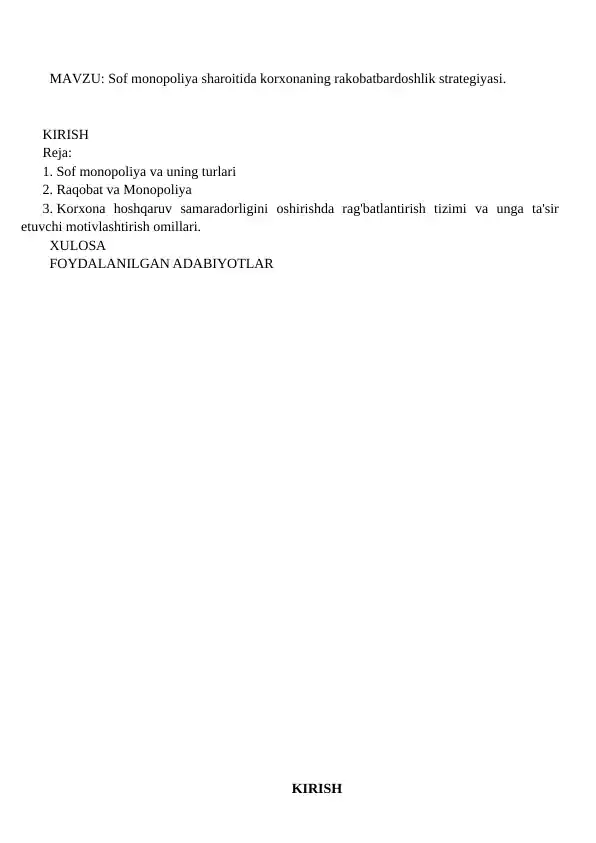 MAVZU: Sof monopoliya sharoitida korxonaning rakobatbardoshlik strategiyasi.

KIRISH
Reja:
1. Sof monopoliya va uning turlari
2. Raqobat va Monopoliya
3. Korxona hoshqaruv samaradorligini oshirishda rag'batlantirish tizimi va unga ta'sir etuvchi motivlashtirish omillari.
XULOSA
FOYDALANILGAN ADABIYOTLAR

KIRISH